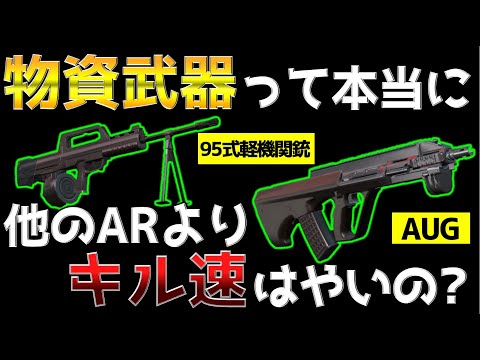 物資武器って本当に

95式軽機関銃

他のARより

AUG

キル速はやいの?